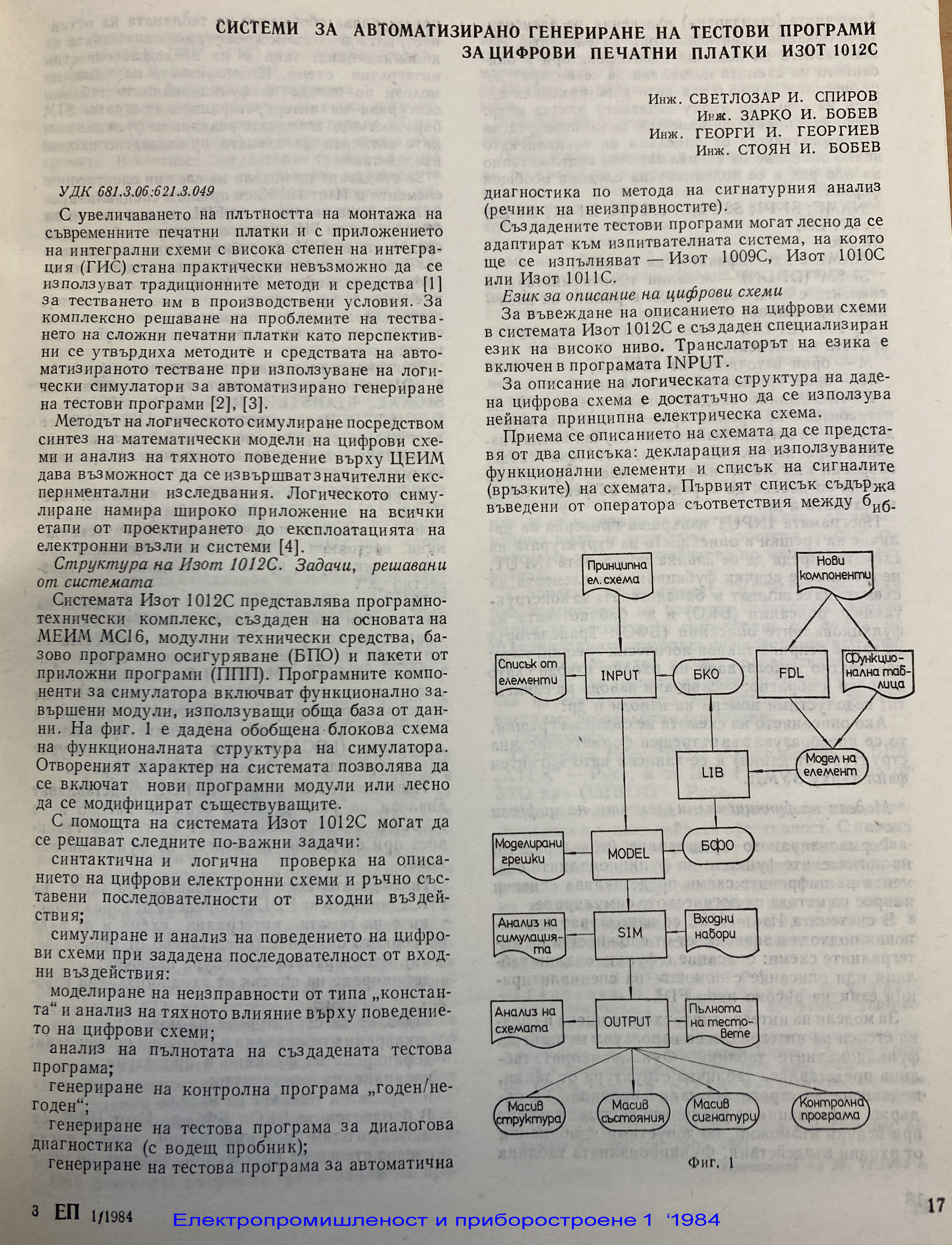 СИСТЕМИ ЗА АВТОМАТИЗИРАНО ГЕНЕРИРАНЕ НА ТЕСТОВИ ПРОГРАМИ ЗА ЦИФРОВИ ПЕЧАТНИ ПЛАТКИ ИЗОТ 1012С

Инж. СВЕТЛОЗАР И. СПИРОВ
Инж. ЗАРКО И. БОБЕВ
Инж. ГЕОРГИ И. ГЕОРГИЕВ
Инж. СТОЯН И. БОБЕВ

УДК 681.3.06:621.3.049

С увеличаването на плътността на монтажа на съвременните печатни платки и с приложението на интегрални схеми с висока степен на интеграция (ГИС) стана практически невъзможно да се използуват традиционните методи и средства [1] за тестването им в производствени условия. За комплексно решаване на проблемите на тестването на сложни печатни платки като перспективни се утвърдиха методите и средствата на автоматизираното тестване при използуване на логически симулатори за автоматизирано генериране на тестови програми [2], [3].

Методът на логическото симулиране посредством синтез на математически модели на цифрови схеми и анализ на тяхното поведение върху ЦЕИМ дава възможност да се извършват значителни експериментални изследвания. Логическото симулиране намира широко приложение на всички етапи от проектирането до експлоатацията на електронни възли и системи [4].

Структура на Изот 1012С. Задачи, решавани от системата

Системата Изот 1012С представлява програмно-технически комплекс, създаден на основата на МЕИМ МС16, модулни технически средства, базово програмно осигуряване (БПО) и пакети от приложни програми (ППП). Програмните компоненти за симулатора включват функционално завършени модули, използуващи обща база от данни. На фиг. 1 е дадена обобщена блокова схема на функционалната структура на симулатора. Отвореният характер на системата позволява да се включат нови програмни модули или лесно да се модифицират съществуващите.

С помощта на системата Изот 1012С могат да се решават следните по-важни задачи:

синтактична и логична проверка на описанието на цифрови електронни схеми и ръчно съставени последователности от входни въздействия;

симулиране и анализ на поведението на цифрови схеми при зададена последователност от входни въздействия:

моделиране на неизправности от типа „константа“ и анализ на тяхното влияние върху поведението на цифрови схеми;

анализ на пълнотата на създадената тестова програма;

генериране на контролна програма „годен/негоден“;

генериране на тестова програма за диалогова диагностика (с водещ пробник);

генериране на тестова програма за автоматична диагностика по метода на сигнатурния анализ (речник на неизправностите).

Създадените тестови програми могат лесно да се адаптират към изпитвателната система, на която ще се изпълняват — Изот 1009С, Изот 1010С или Изот 1011С.

Език за описание на цифрови схеми

За въвеждане на описанието на цифрови схеми в системата Изот 1012С е създаден специализиран език на високо ниво. Транслаторът на езика е включен в програмата INPUT.

За описание на логическата структура на дадена цифрова схема е достатъчно да се използува нейната принципна електрическа схема.

Приема се описанието на схемата да се представя от два списъка: декларация на използуваните функционални елементи и списък на сигналите (връзките) на схемата. Първият списък съдържа въведени от оператора съответствия между биб-

Принципна ел. схема
Нови компоненти
Списък от елементи
INPUT
БКО
FDL
Функционална таблица
LIB
Модел на елемент
Моделирани грешки
MODEL
БФО
Анализ на симулацията
SIM
Входни набори
Анализ на схемата
OUTPUT
Пълнота на тестовете
Масив структура
Масив състояния
Масив сигнатури
Контролна програма

Фиг. 1

3 ЕП 1/1984
Електропромишленост и приборостроене 1 ‘1984
17